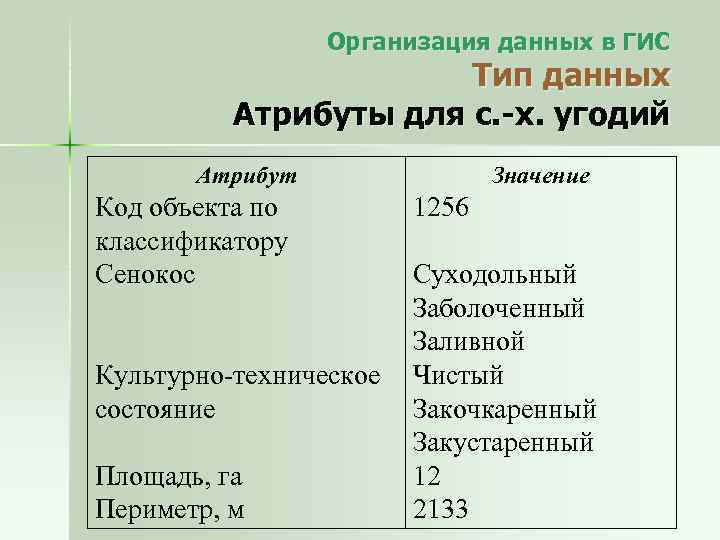 Организация данных в ГИС
Тип данных
Атрибуты для с.-х. угодий

| Атрибут | Значение |
|---|---|
| Код объекта по классификатору | 1256 |
| Сенокос | Суходольный Заболоченный Заливной |
| Культурно-техническое состояние | Чистый Закочкаренный Закустаренный |
| Площадь, га | 12 |
| Периметр, м | 2133 |